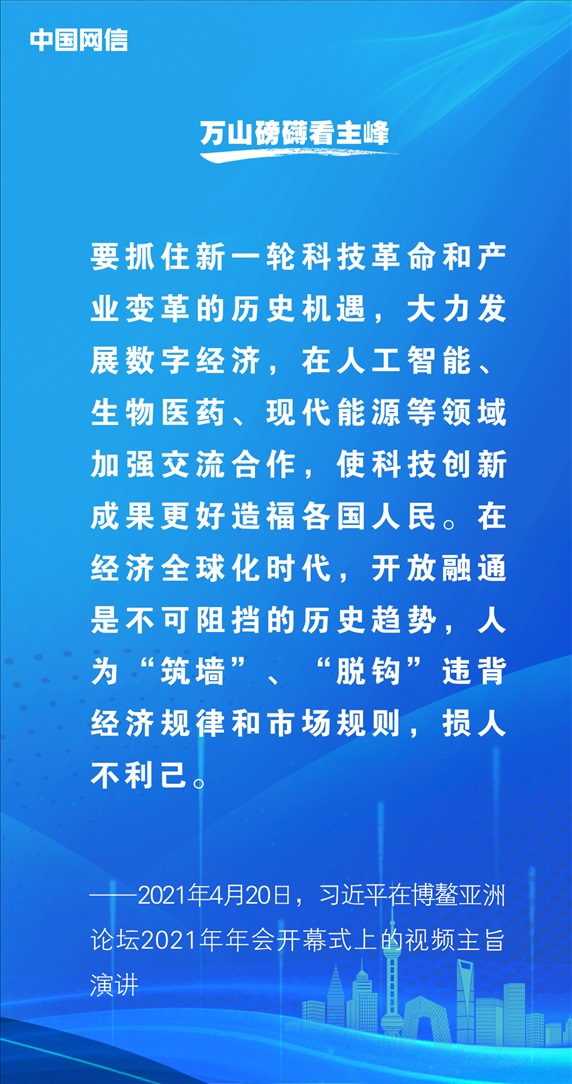 中国网信

万山磅礴看主峰

要抓住新一轮科技革命和产业变革的历史机遇，大力发展数字经济，在人工智能、生物医药、现代能源等领域加强交流合作，使科技创新成果更好造福各国人民。在经济全球化时代，开放融通是不可阻挡的历史趋势，人为“筑墙”、“脱钩”违背经济规律和市场规则，损人不利己。

——2021年4月20日，习近平在博鳌亚洲论坛2021年年会开幕式上的视频主旨演讲